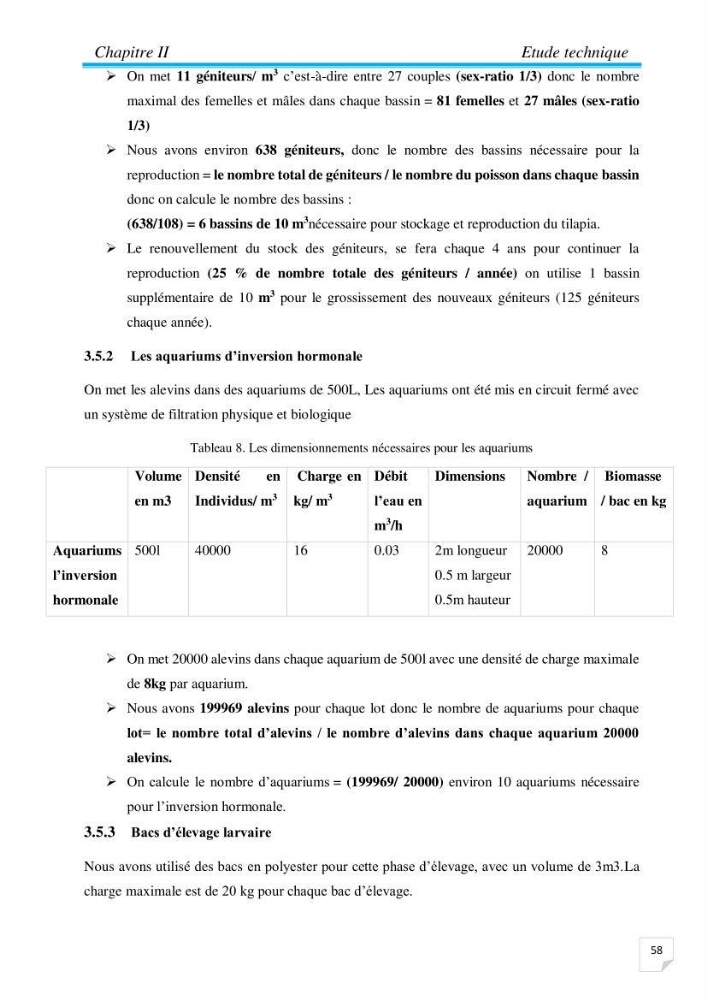 Chapitre II Etude technique

➢ On met 11 géniteurs/ $m^3$ c'est-à-dire entre 27 couples (sex-ratio 1/3) donc le nombre maximal des femelles et mâles dans chaque bassin = 81 femelles et 27 mâles (sex-ratio 1/3)

➢ Nous avons environ 638 géniteurs, donc le nombre des bassins nécessaire pour la reproduction = le nombre total de géniteurs / le nombre du poisson dans chaque bassin donc on calcule le nombre des bassins :

(638/108) = 6 bassins de 10 $m^3$nécessaire pour stockage et reproduction du tilapia.

➢ Le renouvellement du stock des géniteurs, se fera chaque 4 ans pour continuer la reproduction (25 % de nombre totale des géniteurs / année) on utilise 1 bassin supplémentaire de 10 $m^3$ pour le grossissement des nouveaux géniteurs (125 géniteurs chaque année).

3.5.2 Les aquariums d'inversion hormonale

On met les alevins dans des aquariums de 500L, Les aquariums ont été mis en circuit fermé avec un système de filtration physique et biologique

Tableau 8. Les dimensionnements nécessaires pour les aquariums

| | Volume en m3 | Densité en Individus/ $m^3$ | Charge en kg/ $m^3$ | Débit l'eau en $m^3$/h | Dimensions | Nombre / aquarium | Biomasse / bac en kg |
|---|---|---|---|---|---|---|---|
| Aquariums l'inversion hormonale | 500l | 40000 | 16 | 0.03 | 2m longueur 0.5 m largeur 0.5m hauteur | 20000 | 8 |

➢ On met 20000 alevins dans chaque aquarium de 500l avec une densité de charge maximale de 8kg par aquarium.

➢ Nous avons 199969 alevins pour chaque lot donc le nombre de aquariums pour chaque lot= le nombre total d'alevins / le nombre d'alevins dans chaque aquarium 20000 alevins.

➢ On calcule le nombre d'aquariums = (199969/ 20000) environ 10 aquariums nécessaire pour l'inversion hormonale.

3.5.3 Bacs d'élevage larvaire

Nous avons utilisé des bacs en polyester pour cette phase d'élevage, avec un volume de 3m3.La charge maximale est de 20 kg pour chaque bac d'élevage.

58